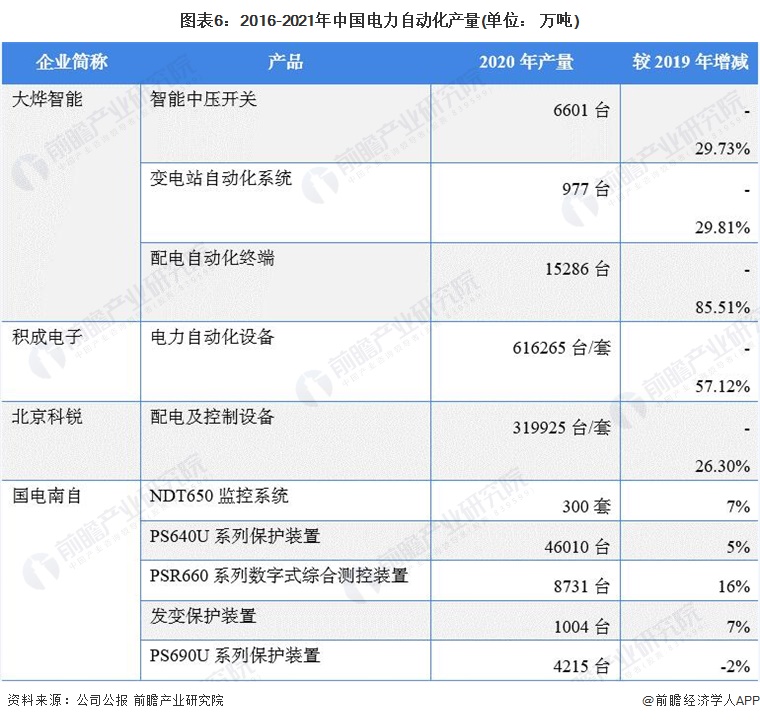 图表6：2016-2021年中国电力自动化产量(单位： 万吨)

| 企业简称 | 产品 | 2020 年产量 | 较 2019 年增减 |
|---|---|---|---|
| 大烨智能 | 智能中压开关 | 6601 台 | -29.73% |
| | 变电站自动化系统 | 977 台 | -29.81% |
| | 配电自动化终端 | 15286 台 | -85.51% |
| 积成电子 | 电力自动化设备 | 616265 台/套 | -57.12% |
| 北京科锐 | 配电及控制设备 | 319925 台/套 | -26.30% |
| 国电南自 | NDT650 监控系统 | 300 套 | 7% |
| | PS640U 系列保护装置 | 46010 台 | 5% |
| | PSR660 系列数字式综合测控装置 | 8731 台 | 16% |
| | 发变保护装置 | 1004 台 | 7% |
| | PS690U 系列保护装置 | 4215 台 | -2% |

资料来源：公司公报 前瞻产业研究院

@前瞻经济学人APP